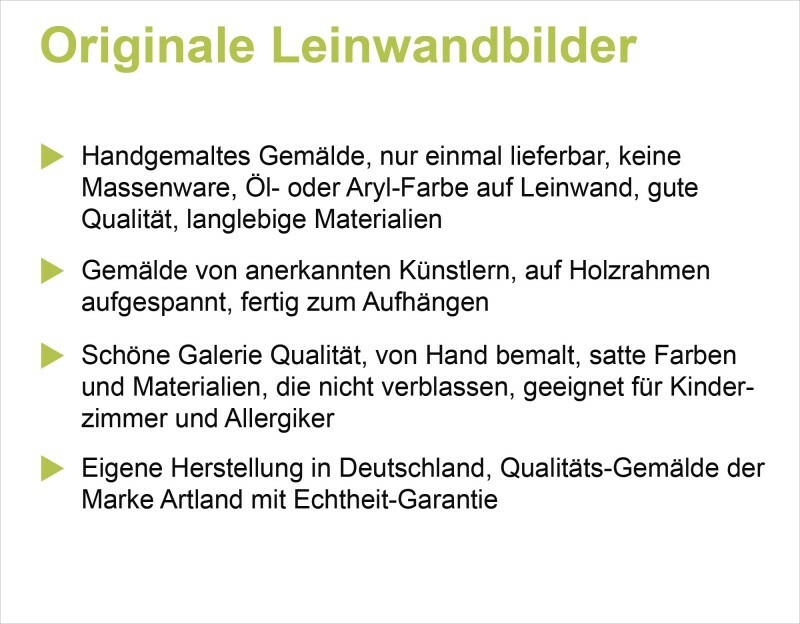 Originale Leinwandbilder

▶ Handgemaltes Gemälde, nur einmal lieferbar, keine Massenware, Öl- oder Aryl-Farbe auf Leinwand, gute Qualität, langlebige Materialien

▶ Gemälde von anerkannten Künstlern, auf Holzrahmen aufgespannt, fertig zum Aufhängen

▶ Schöne Galerie Qualität, von Hand bemalt, satte Farben und Materialien, die nicht verblassen, geeignet für Kinderzimmer und Allergiker

▶ Eigene Herstellung in Deutschland, Qualitäts-Gemälde der Marke Artland mit Echtheit-Garantie